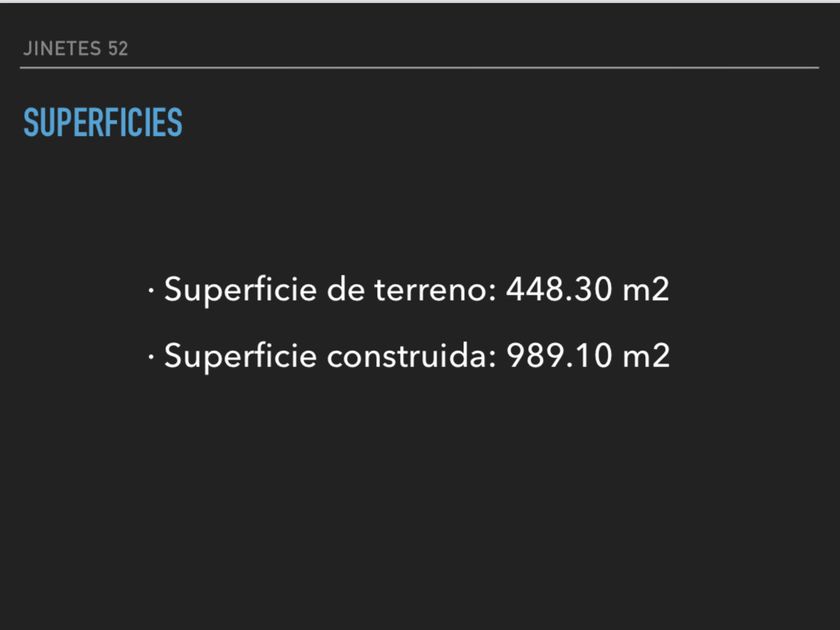 JINETES 52

SUPERFICIES

• Superficie de terreno: 448.30 m2

• Superficie construida: 989.10 m2